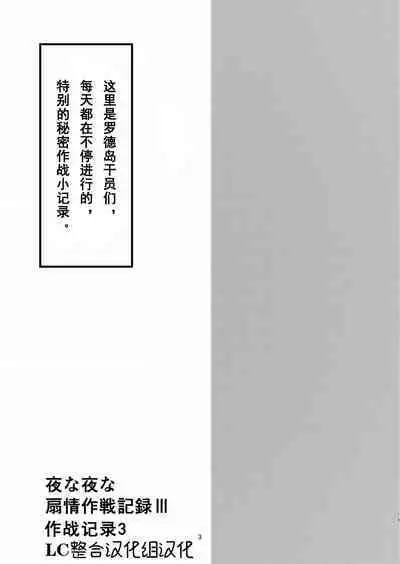 这里是罗德岛干员们，每天都在不停进行的，特别的秘密作战小记录。

夜な夜な
扇情作戦記録III
作战记录3
LC整合汉化组汉化

3